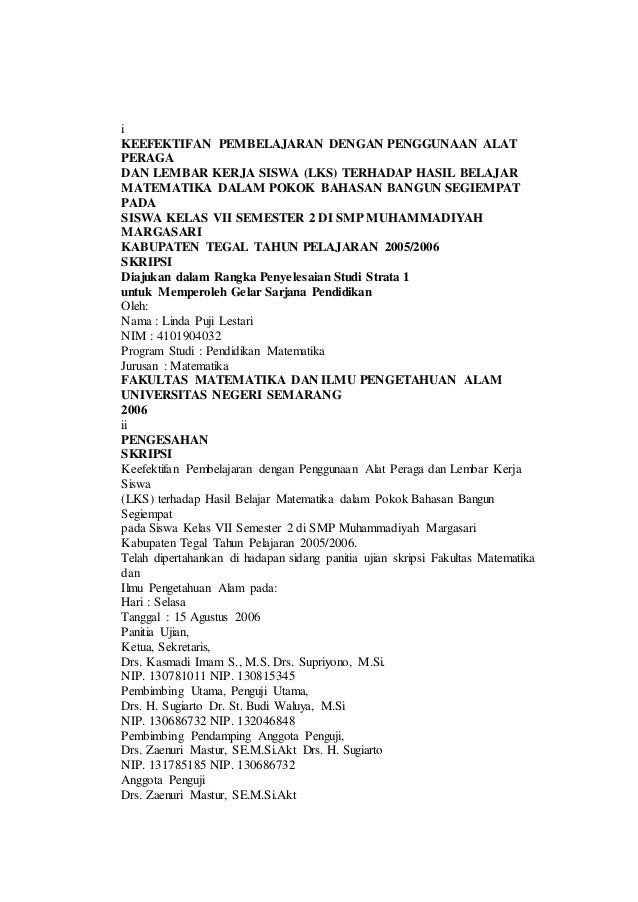 i
KEEFEKTIFAN PEMBELAJARAN DENGAN PENGGUNAAN ALAT PERAGA
DAN LEMBAR KERJA SISWA (LKS) TERHADAP HASIL BELAJAR
MATEMATIKA DALAM POKOK BAHASAN BANGUN SEGIEMPAT PADA
SISWA KELAS VII SEMESTER 2 DI SMP MUHAMMADIYAH MARGASARI
KABUPATEN TEGAL TAHUN PELAJARAN 2005/2006
SKRIPSI
Diajukan dalam Rangka Penyelesaian Studi Strata 1
untuk Memperoleh Gelar Sarjana Pendidikan
Oleh:
Nama : Linda Puji Lestari
NIM : 4101904032
Program Studi : Pendidikan Matematika
Jurusan : Matematika
FAKULTAS MATEMATIKA DAN ILMU PENGETAHUAN ALAM
UNIVERSITAS NEGERI SEMARANG
2006
ii
PENGESAHAN
SKRIPSI
Keefektifan Pembelajaran dengan Penggunaan Alat Peraga dan Lembar Kerja Siswa
(LKS) terhadap Hasil Belajar Matematika dalam Pokok Bahasan Bangun Segiempat
pada Siswa Kelas VII Semester 2 di SMP Muhammadiyah Margasari
Kabupaten Tegal Tahun Pelajaran 2005/2006.
Telah dipertahankan di hadapan sidang panitia ujian skripsi Fakultas Matematika dan
Ilmu Pengetahuan Alam pada:
Hari : Selasa
Tanggal : 15 Agustus 2006
Panitia Ujian,
Ketua, Sekretaris,
Drs. Kasmadi Imam S., M.S. Drs. Supriyono, M.Si.
NIP. 130781011 NIP. 130815345
Pembimbing Utama, Penguji Utama,
Drs. H. Sugiarto Dr. St. Budi Waluya, M.Si
NIP. 130686732 NIP. 132046848
Pembimbing Pendamping Anggota Penguji,
Drs. Zaenuri Mastur, SE.M.Si.Akt Drs. H. Sugiarto
NIP. 131785185 NIP. 130686732
Anggota Penguji
Drs. Zaenuri Mastur, SE.M.Si.Akt